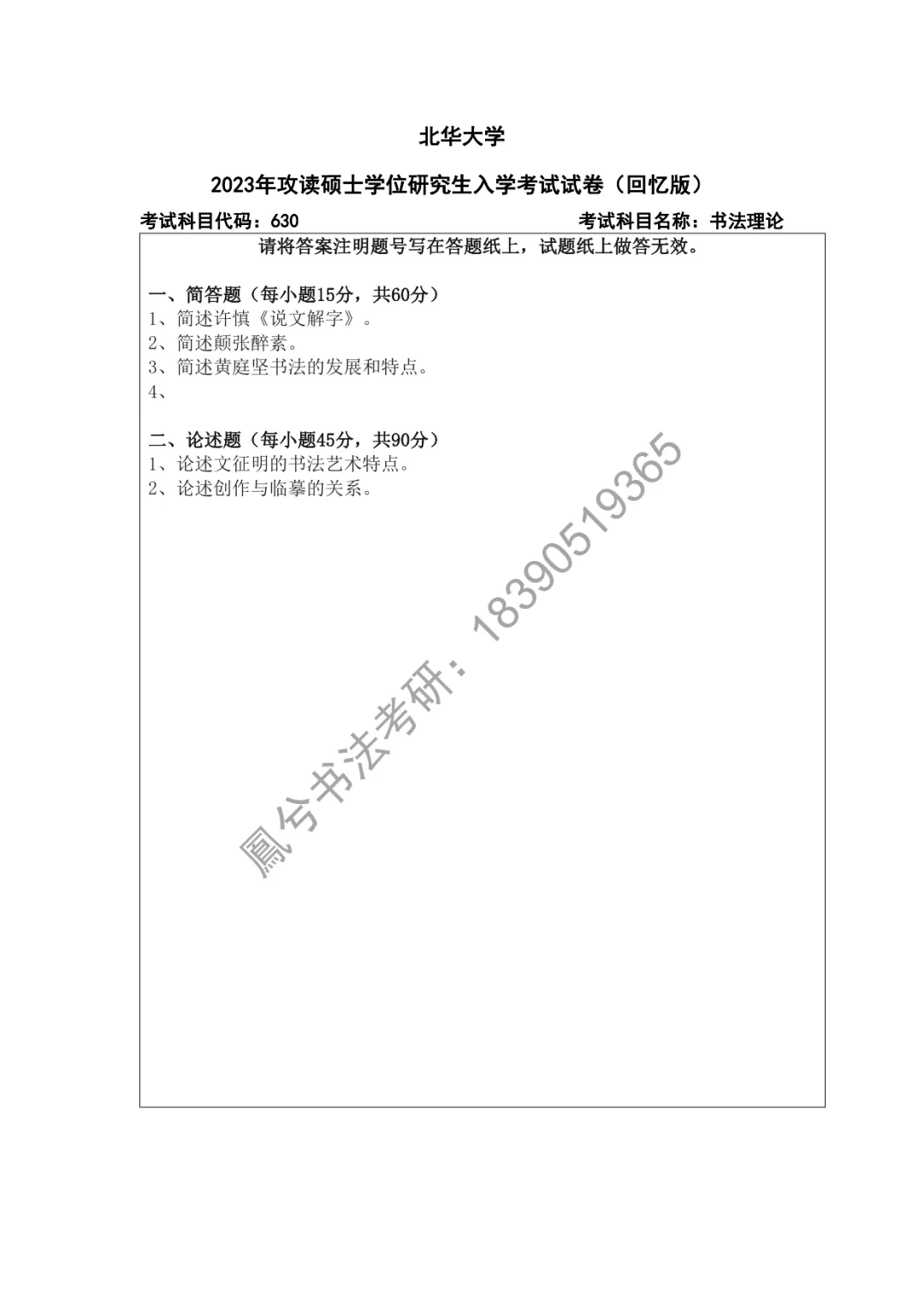 北华大学

2023年攻读硕士学位研究生入学考试试卷（回忆版）

考试科目代码：630 考试科目名称：书法理论

请将答案注明题号写在答题纸上，试题纸上做答无效。

一、简答题（每小题15分，共60分）
1、简述许慎《说文解字》。
2、简述颠张醉素。
3、简述黄庭坚书法的发展和特点。
4、

二、论述题（每小题45分，共90分）
1、论述文征明的书法艺术特点。
2、论述创作与临摹的关系。

鳳兮书法考研：18390519365